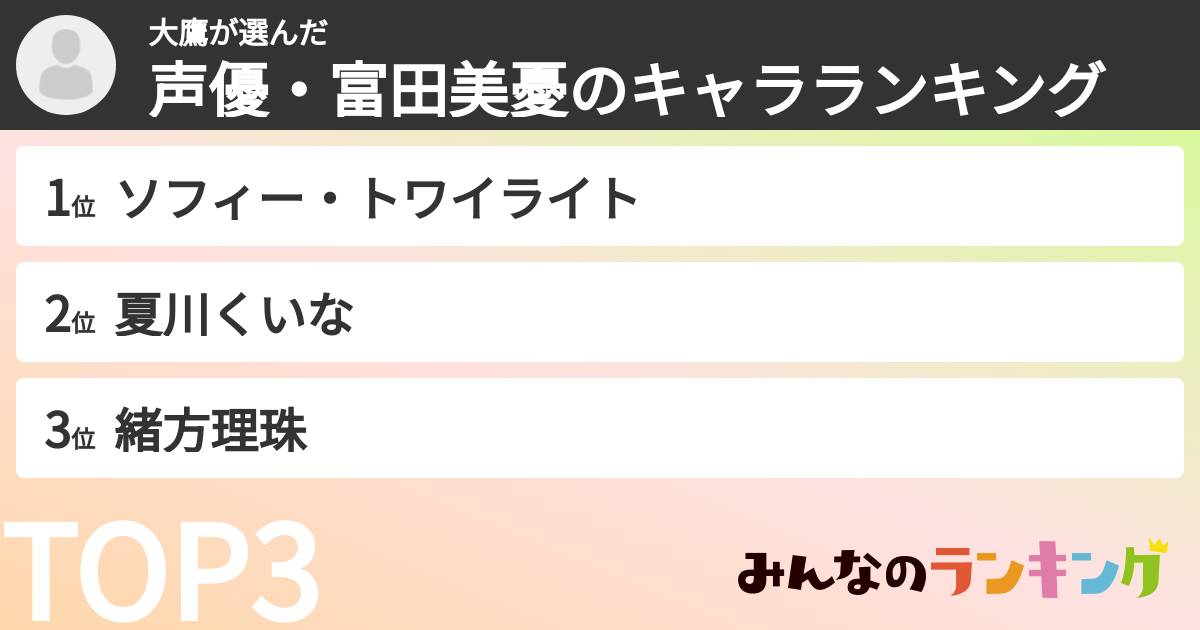 大鷹が選んだ
声優・富田美憂のキャラランキング

1位 ソフィー・トワイライト

2位 夏川くいな

3位 緒方理珠

TOP3

みんなのランキング